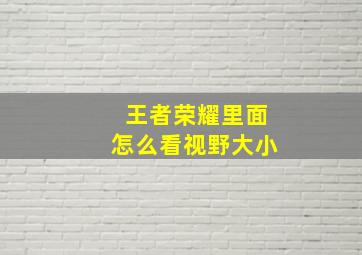 王者荣耀里面
怎么看视野大小